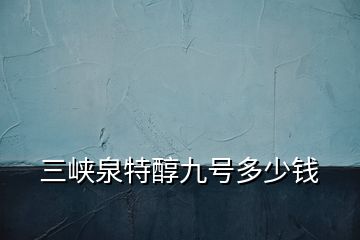 三峡泉特醇九号多少钱